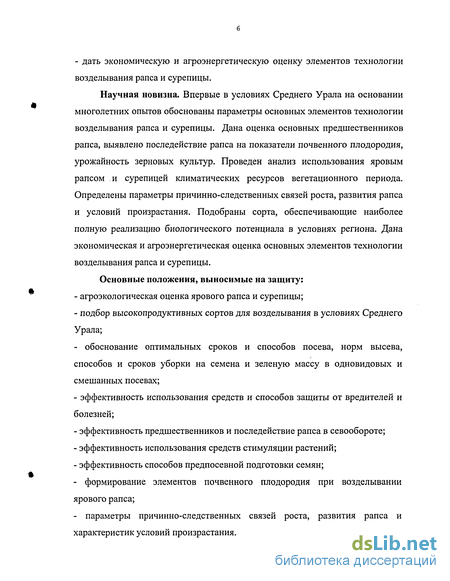 6

- дать экономическую и агроэнергетическую оценку элементов технологии возделывания рапса и сурепицы.

Научная новизна. Впервые в условиях Среднего Урала на основании многолетних опытов обоснованы параметры основных элементов технологии возделывания рапса и сурепицы. Дана оценка основных предшественников рапса, выявлено последействие рапса на показатели почвенного плодородия, урожайность зерновых культур. Проведен анализ использования яровым рапсом и сурепицей климатических ресурсов вегетационного периода. Определены параметры причинно-следственных связей роста, развития рапса и условий произрастания. Подобраны сорта, обеспечивающие наиболее полную реализацию биологического потенциала в условиях региона. Дана экономическая и агроэнергетическая оценка основных элементов технологии возделывания рапса и сурепицы.

Основные положения, выносимые на защиту:
- агроэкологическая оценка ярового рапса и сурепицы;
- подбор высокопродуктивных сортов для возделывания в условиях Среднего Урала;
- обоснование оптимальных сроков и способов посева, норм высева, способов и сроков уборки на семена и зеленую массу в одновидовых и смешанных посевах;
- эффективность использования средств и способов защиты от вредителей и болезней;
- эффективность предшественников и последействие рапса в севообороте;
- эффективность использования средств стимуляции растений;
- эффективность способов предпосевной подготовки семян;
- формирование элементов почвенного плодородия при возделывании ярового рапса;
- параметры причинно-следственных связей роста, развития рапса и характеристик условий произрастания.

dsLib.net
библиотека диссертаций